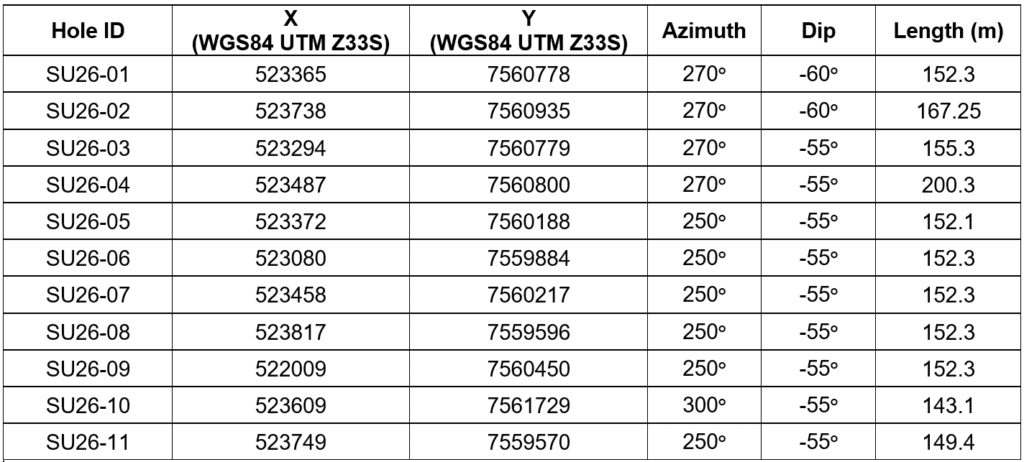 | Hole ID | X (WGS84 UTM Z33S) | Y (WGS84 UTM Z33S) | Azimuth | Dip | Length (m) |
|---|---|---|---|---|---|
| SU26-01 | 523365 | 7560778 | 270° | -60° | 152.3 |
| SU26-02 | 523738 | 7560935 | 270° | -60° | 167.25 |
| SU26-03 | 523294 | 7560779 | 270° | -55° | 155.3 |
| SU26-04 | 523487 | 7560800 | 270° | -55° | 200.3 |
| SU26-05 | 523372 | 7560188 | 250° | -55° | 152.1 |
| SU26-06 | 523080 | 7559884 | 250° | -55° | 152.3 |
| SU26-07 | 523458 | 7560217 | 250° | -55° | 152.3 |
| SU26-08 | 523817 | 7559596 | 250° | -55° | 152.3 |
| SU26-09 | 522009 | 7560450 | 250° | -55° | 152.3 |
| SU26-10 | 523609 | 7561729 | 300° | -55° | 143.1 |
| SU26-11 | 523749 | 7559570 | 250° | -55° | 149.4 |